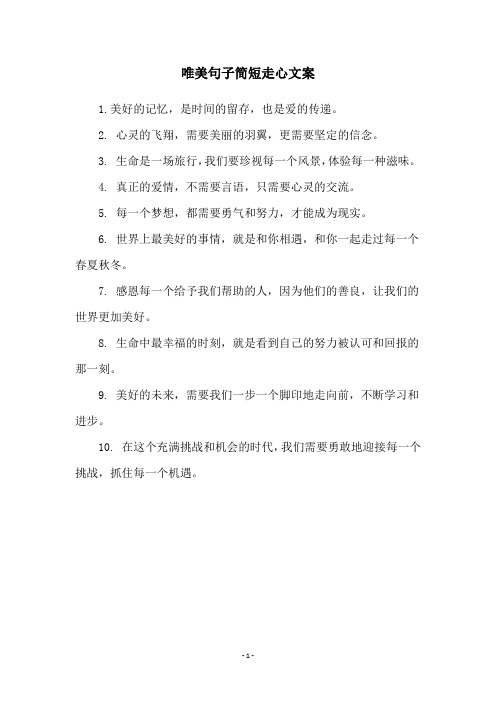 唯美句子简短走心文案

1. 美好的记忆，是时间的留存，也是爱的传递。

2. 心灵的飞翔，需要美丽的羽翼，更需要坚定的信念。

3. 生命是一场旅行，我们要珍视每一个风景，体验每一种滋味。

4. 真正的爱情，不需要言语，只需要心灵的交流。

5. 每一个梦想，都需要勇气和努力，才能成为现实。

6. 世界上最美好的事情，就是和你相遇，和你一起走过每一个春夏秋冬。

7. 感恩每一个给予我们帮助的人，因为他们的善良，让我们的世界更加美好。

8. 生命中最幸福的时刻，就是看到自己的努力被认可和回报的那一刻。

9. 美好的未来，需要我们一步一个脚印地走向前，不断学习和进步。

10. 在这个充满挑战和机会的时代，我们需要勇敢地迎接每一个挑战，抓住每一个机遇。

- 1 -